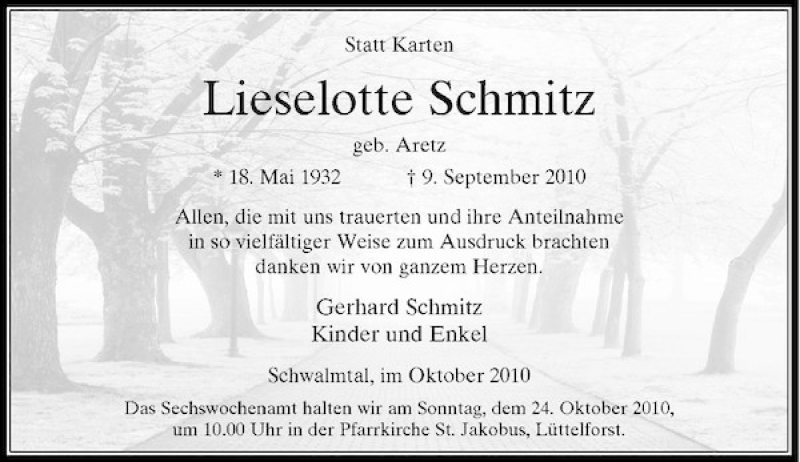 Statt Karten

Lieselotte Schmitz

geb. Aretz

* 18. Mai 1932 † 9. September 2010

Allen, die mit uns trauerten und ihre Anteilnahme in so vielfältiger Weise zum Ausdruck brachten danken wir von ganzem Herzen.

Gerhard Schmitz
Kinder und Enkel

Schwalmtal, im Oktober 2010

Das Sechswochenamt halten wir am Sonntag, dem 24. Oktober 2010, um 10.00 Uhr in der Pfarrkirche St. Jakobus, Lüttelforst.